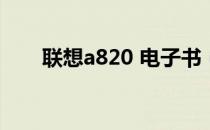 联想a820 电子书